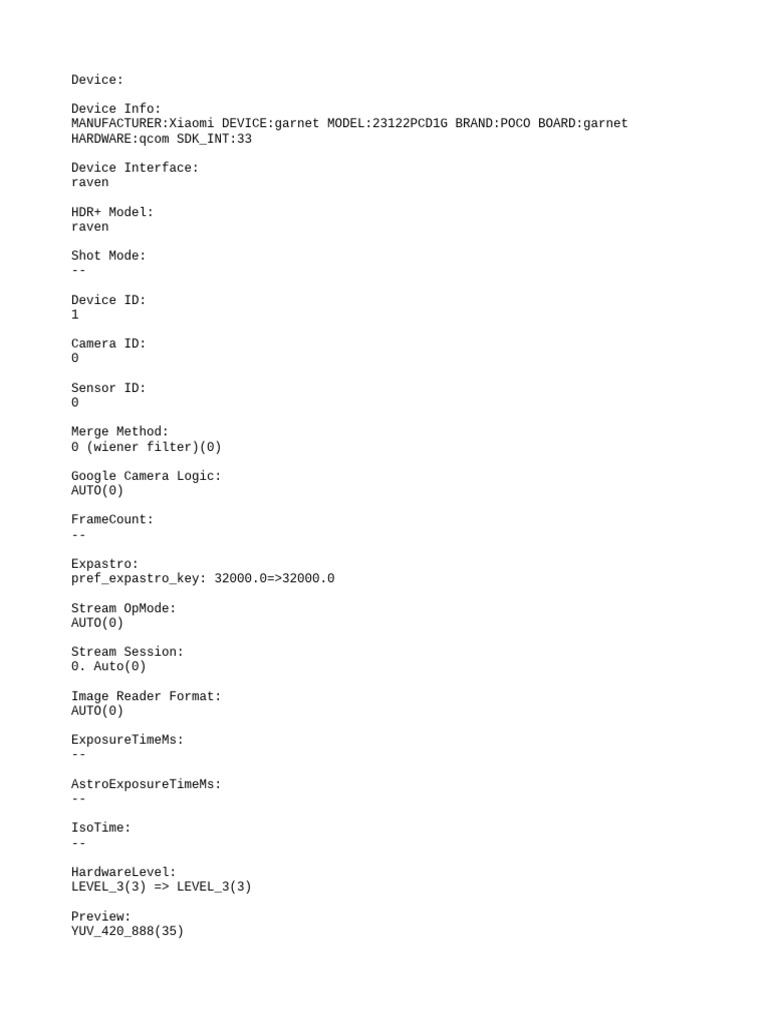 Device:

Device Info:
MANUFACTURER:Xiaomi DEVICE:garnet MODEL:23122PCD1G BRAND:POCO BOARD:garnet HARDWARE:qcom SDK_INT:33

Device Interface:
raven

HDR+ Model:
raven

Shot Mode:
--

Device ID:
1

Camera ID:
0

Sensor ID:
0

Merge Method:
0 (wiener filter)(0)

Google Camera Logic:
AUTO(0)

FrameCount:
--

Expastro:
pref_expastro_key: 32000.0=>32000.0

Stream OpMode:
AUTO(0)

Stream Session:
0. Auto(0)

Image Reader Format:
AUTO(0)

ExposureTimeMs:
--

AstroExposureTimeMs:
--

IsoTime:
--

HardwareLevel:
LEVEL_3(3) => LEVEL_3(3)

Preview:
YUV_420_888(35)